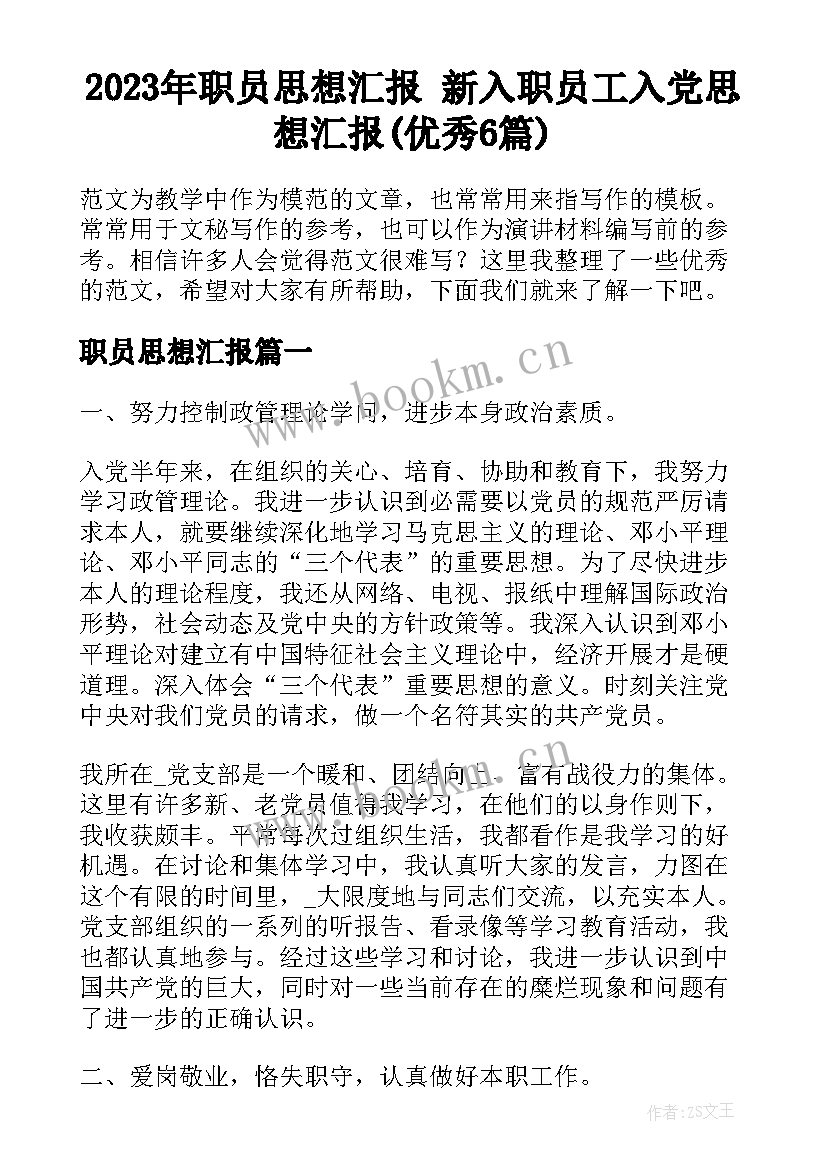 2023年职员思想汇报 新入职员工入党思想汇报(优秀6篇)

范文为教学中作为模范的文章，也常常用来指写作的模板。常常用于文秘写作的参考，也可以作为演讲材料编写前的参考。相信许多人会觉得范文很难写？这里我整理了一些优秀的范文，希望对大家有所帮助，下面我们就来了解一下吧。

职员思想汇报篇一

www.bookm.cn

一、努力控制政管理论学问，进步本身政治素质。

入党半年来，在组织的关心、培育、协助和教育下，我努力学习政管理论。我进一步认识到必需要以党员的规范严厉请求本人，就要继续深化地学习马克思主义的理论、邓小平理论、邓小平同志的“三个代表”的重要思想。为了尽快进步本人的理论程度，我还从网络、电视、报纸中理解国际政治形势，社会动态及党中央的方针政策等。我深入认识到邓小平理论对建立有中国特征社会主义理论中，经济开展才是硬道理。深入体会“三个代表”重要思想的意义。时刻关注党中央对我们党员的请求，做一个名符其实的共产党员。

我所在_党支部是一个暖和、团结向上、富有战役力的集体。这里有许多新、老党员值得我学习，在他们的以身作则下，我收获颇丰。平常每次过组织生活，我都看作是我学习的好机遇。在讨论和集体学习中，我认真听大家的发言，力图在这个有限的时间里，_大限度地与同志们交流，以充实本人。党支部组织的一系列的听报告、看录像等学习教育活动，我也都认真地参与。经过这些学习和讨论，我进一步认识到中国共产党的巨大，同时对一些当前存在的糜烂现象和问题有了进一步的正确认识。

二、爱岗敬业，恪失职守，认真做好本职工作。

作者:ZS文王